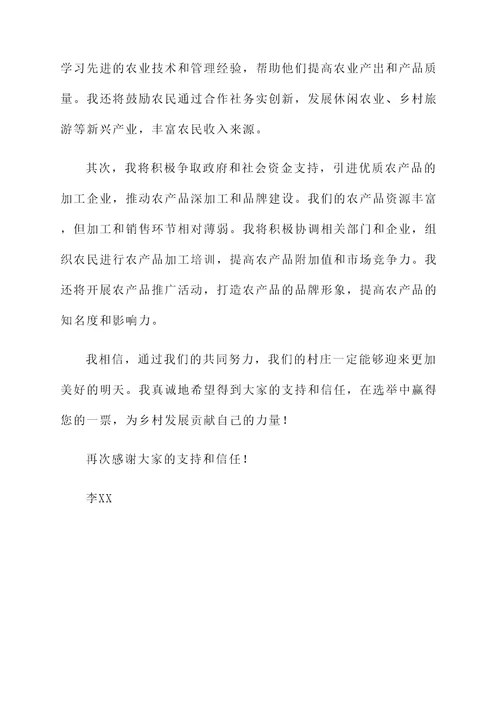 学习先进的农业技术和管理经验，帮助他们提高农业产出和产品质量。我还将鼓励农民通过合作社务实创新，发展休闲农业、乡村旅游等新兴产业，丰富农民收入来源。

其次，我将积极争取政府和社会资金支持，引进优质农产品的加工企业，推动农产品深加工和品牌建设。我们的农产品资源丰富，但加工和销售环节相对薄弱。我将积极协调相关部门和企业，组织农民进行农产品加工培训，提高农产品附加值和市场竞争力。我还将开展农产品推广活动，打造农产品的品牌形象，提高农产品的知名度和影响力。

我相信，通过我们的共同努力，我们的村庄一定能够迎来更加美好的明天。我真诚地希望得到大家的支持和信任，在选举中赢得您的一票，为乡村发展贡献自己的力量！

再次感谢大家的支持和信任！

李XX